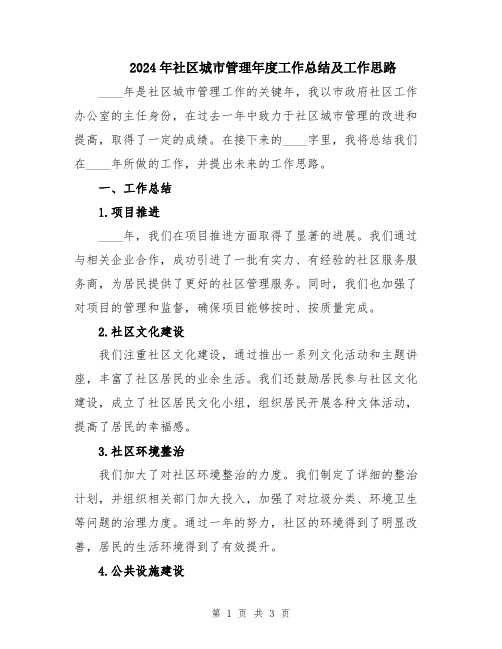 2024年社区城市管理年度工作总结及工作思路

____年是社区城市管理工作的关键年，我以市政府社区工作办公室的主任身份，在过去一年中致力于社区城市管理的改进和提高，取得了一定的成绩。在接下来的____字里，我将总结我们在____年所做的工作，并提出未来的工作思路。

一、工作总结

1.项目推进

____年，我们在项目推进方面取得了显著的进展。我们通过与相关企业合作，成功引进了一批有实力、有经验的社区服务服务商，为居民提供了更好的社区管理服务。同时，我们也加强了对项目的管理和监督，确保项目能够按时、按质量完成。

2.社区文化建设

我们注重社区文化建设，通过推出一系列文化活动和主题讲座，丰富了社区居民的业余生活。我们还鼓励居民参与社区文化建设，成立了社区居民文化小组，组织居民开展各种文体活动，提高了居民的幸福感。

3.社区环境整治

我们加大了对社区环境整治的力度。我们制定了详细的整治计划，并组织相关部门加大投入，加强了对垃圾分类、环境卫生等问题的治理力度。通过一年的努力，社区的环境得到了明显改善，居民的生活环境得到了有效提升。

4.公共设施建设

第 1 页 共 3 页